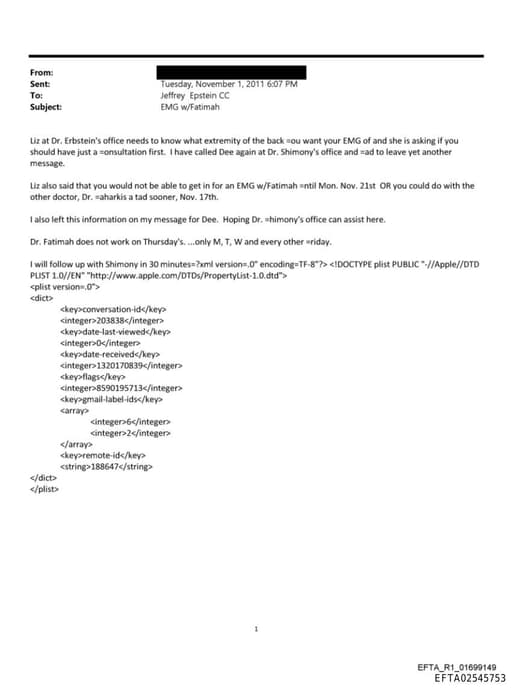 From:
Sent: Tuesday, November 1, 2011 6:07 PM
To: Jeffrey Epstein CC
Subject: EMG w/Fatimah

Liz at Dr. Erbstein's office needs to know what extremity of the back =ou want your EMG of and she is asking if you should have just a =onsultation first. I have called Dee again at Dr. Shimony's office and =ad to leave yet another message.

Liz also said that you would not be able to get in for an EMG w/Fatimah =ntil Mon. Nov. 21st OR you could do with the other doctor, Dr. =aharkis a tad sooner, Nov. 17th.

I also left this information on my message for Dee. Hoping Dr. =himony's office can assist here.

Dr. Fatimah does not work on Thursday's. ...only M, T, W and every other =riday.

I will follow up with Shimony in 30 minutes=?xml version=.0" encoding=TF-8"?> <!DOCTYPE plist PUBLIC "-//Apple//DTD PLIST 1.0//EN" "http://www.apple.com/DTDs/PropertyList-1.0.dtd">
<plist version=.0">
<dict>
<key>conversation-id</key>
<integer>203838</integer>
<key>date-last-viewed</key>
<integer>0</integer>
<key>date-received</key>
<integer>1320170839</integer>
<key>flags</key>
<integer>8590195713</integer>
<key>gmail-label-ids</key>
<array>
<integer>6</integer>
<integer>2</integer>
</array>
<key>remote-id</key>
<string>188647</string>
</dict>
</plist>

1

EFTA_R1_01699149
EFTA02545753